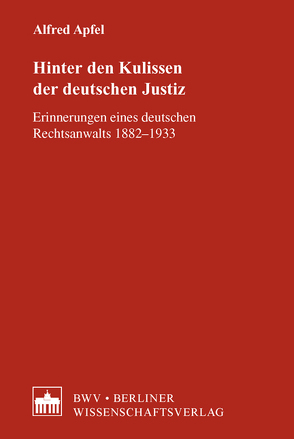 Alfred Apfel

Hinter den Kulissen der deutschen Justiz

Erinnerungen eines deutschen Rechtsanwalts 1882–1933

BWV • BERLINER WISSENSCHAFTSVERLAG